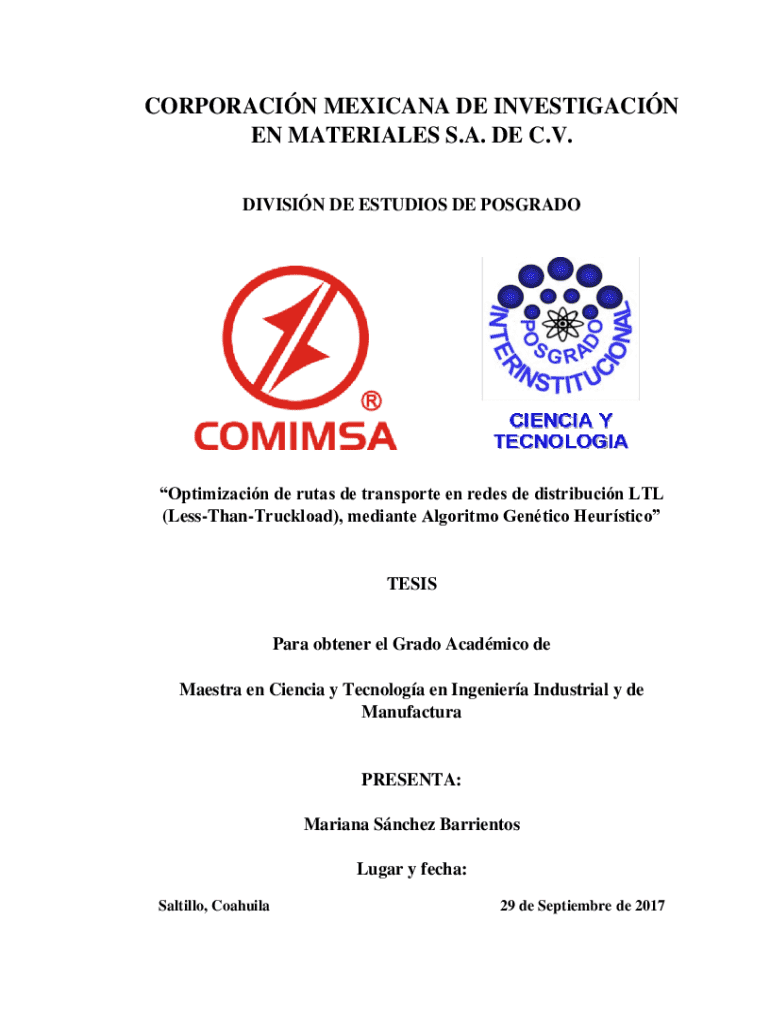 CORPORACIÓN MEXICANA DE INVESTIGACIÓN EN MATERIALES S.A. DE C.V.

DIVISIÓN DE ESTUDIOS DE POSGRADO

®
COMIMSA

POSGRADO INTERINSTITUCIONAL

CIENCIA Y TECNOLOGIA

“Optimización de rutas de transporte en redes de distribución LTL (Less-Than-Truckload), mediante Algoritmo Genético Heurístico”

TESIS

Para obtener el Grado Académico de

Maestra en Ciencia y Tecnología en Ingeniería Industrial y de Manufactura

PRESENTA:

Mariana Sánchez Barrientos

Lugar y fecha:

Saltillo, Coahuila

29 de Septiembre de 2017